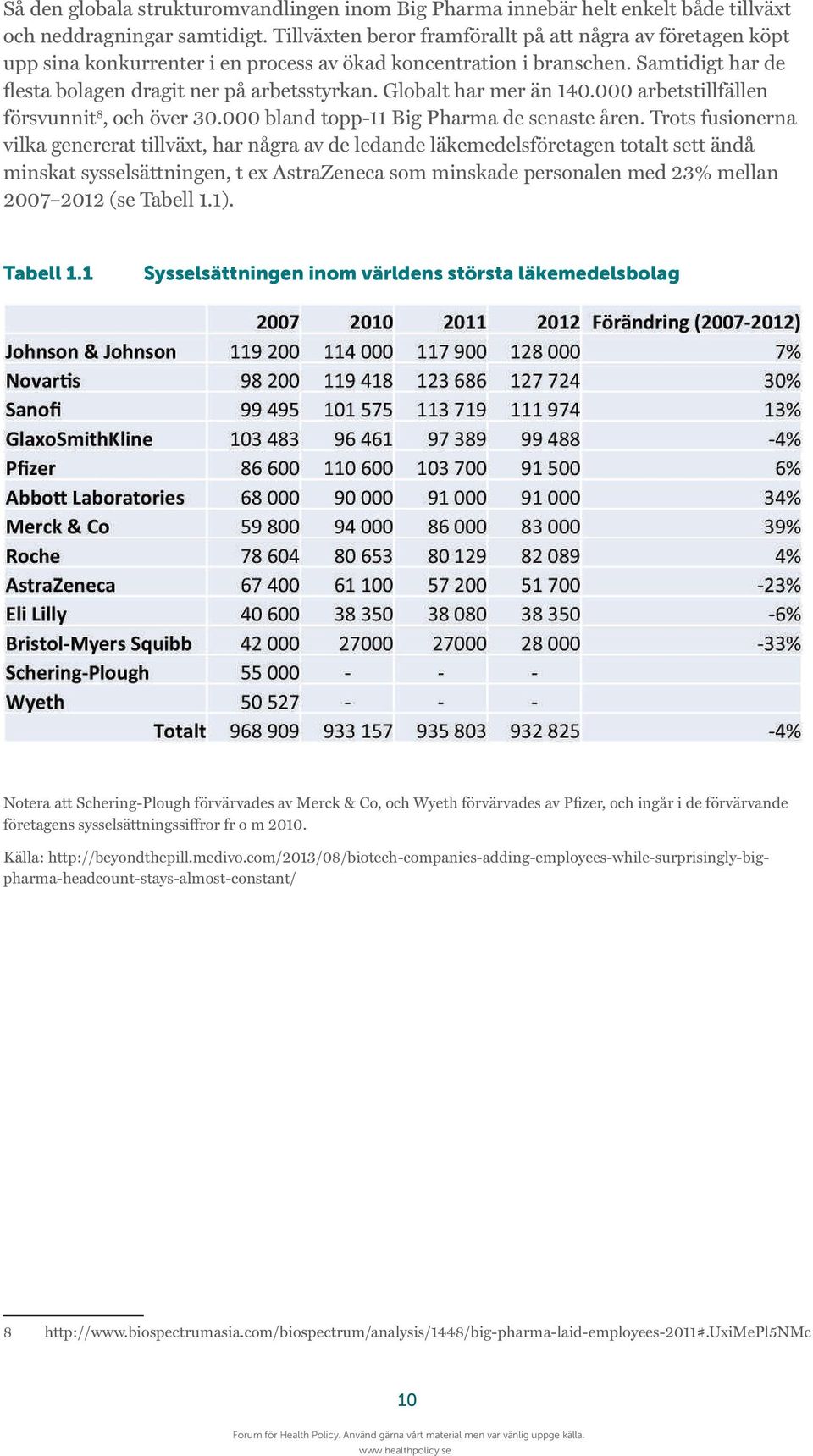 Så den globala strukturomvandlingen inom Big Pharma innebär helt enkelt både tillväxt och neddragningar samtidigt. Tillväxten beror framförallt på att några av företagen köpt upp sina konkurrenter i en process av ökad koncentration i branschen. Samtidigt har de flesta bolagen dragit ner på arbetsstyrkan. Globalt har mer än 140.000 arbetstillfällen försvunnit$^8$, och över 30.000 bland topp-11 Big Pharma de senaste åren. Trots fusionerna vilka genererat tillväxt, har några av de ledande läkemedelsföretagen totalt sett ändå minskat sysselsättningen, t ex AstraZeneca som minskade personalen med 23% mellan 2007–2012 (se Tabell 1.1).

Tabell 1.1 Sysselsättningen inom världens största läkemedelsbolag

| | 2007 | 2010 | 2011 | 2012 | Förändring (2007-2012) |
|---|---|---|---|---|---|
| Johnson & Johnson | 119 200 | 114 000 | 117 900 | 128 000 | 7% |
| Novartis | 98 200 | 119 418 | 123 686 | 127 724 | 30% |
| Sanofi | 99 495 | 101 575 | 113 719 | 111 974 | 13% |
| GlaxoSmithKline | 103 483 | 96 461 | 97 389 | 99 488 | -4% |
| Pfizer | 86 600 | 110 600 | 103 700 | 91 500 | 6% |
| Abbott Laboratories | 68 000 | 90 000 | 91 000 | 91 000 | 34% |
| Merck & Co | 59 800 | 94 000 | 86 000 | 83 000 | 39% |
| Roche | 78 604 | 80 653 | 80 129 | 82 089 | 4% |
| AstraZeneca | 67 400 | 61 100 | 57 200 | 51 700 | -23% |
| Eli Lilly | 40 600 | 38 350 | 38 080 | 38 350 | -6% |
| Bristol-Myers Squibb | 42 000 | 27000 | 27000 | 28 000 | -33% |
| Schering-Plough | 55 000 | - | - | - | |
| Wyeth | 50 527 | - | - | - | |
| Totalt | 968 909 | 933 157 | 935 803 | 932 825 | -4% |

Notera att Schering-Plough förvärvades av Merck & Co, och Wyeth förvärvades av Pfizer, och ingår i de förvärvande företagens sysselsättningssiffror fr o m 2010.

Källa: http://beyondthepill.medivo.com/2013/08/biotech-companies-adding-employees-while-surprisingly-big-pharma-headcount-stays-almost-constant/

8 http://www.biospectrumasia.com/biospectrum/analysis/1448/big-pharma-laid-employees-2011#.UxiMePl5NMc

10

Forum för Health Policy. Använd gärna vårt material men var vänlig uppge källa.
www.healthpolicy.se